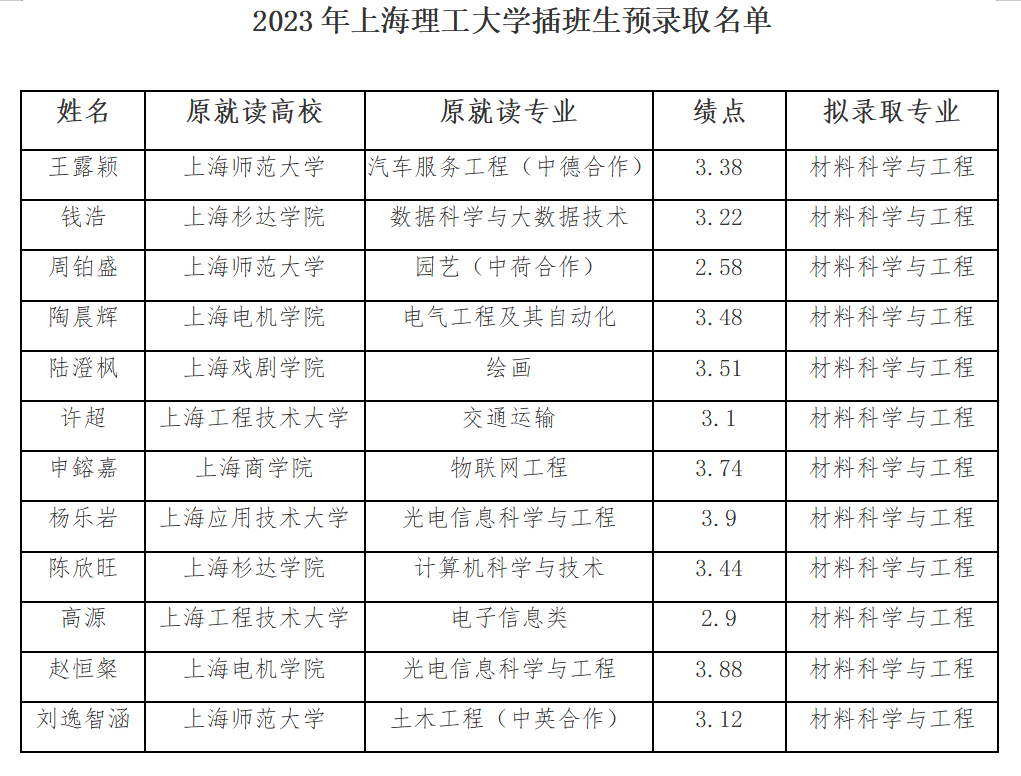 2023 年上海理工大学插班生预录取名单

| 姓名 | 原就读高校 | 原就读专业 | 绩点 | 拟录取专业 |
|---|---|---|---|---|
| 王露颖 | 上海师范大学 | 汽车服务工程（中德合作） | 3.38 | 材料科学与工程 |
| 钱浩 | 上海杉达学院 | 数据科学与大数据技术 | 3.22 | 材料科学与工程 |
| 周铂盛 | 上海师范大学 | 园艺（中荷合作） | 2.58 | 材料科学与工程 |
| 陶晨辉 | 上海电机学院 | 电气工程及其自动化 | 3.48 | 材料科学与工程 |
| 陆澄枫 | 上海戏剧学院 | 绘画 | 3.51 | 材料科学与工程 |
| 许超 | 上海工程技术大学 | 交通运输 | 3.1 | 材料科学与工程 |
| 申镕嘉 | 上海商学院 | 物联网工程 | 3.74 | 材料科学与工程 |
| 杨乐岩 | 上海应用技术大学 | 光电信息科学与工程 | 3.9 | 材料科学与工程 |
| 陈欣旺 | 上海杉达学院 | 计算机科学与技术 | 3.44 | 材料科学与工程 |
| 高源 | 上海工程技术大学 | 电子信息类 | 2.9 | 材料科学与工程 |
| 赵恒粲 | 上海电机学院 | 光电信息科学与工程 | 3.88 | 材料科学与工程 |
| 刘逸智涵 | 上海师范大学 | 土木工程（中英合作） | 3.12 | 材料科学与工程 |